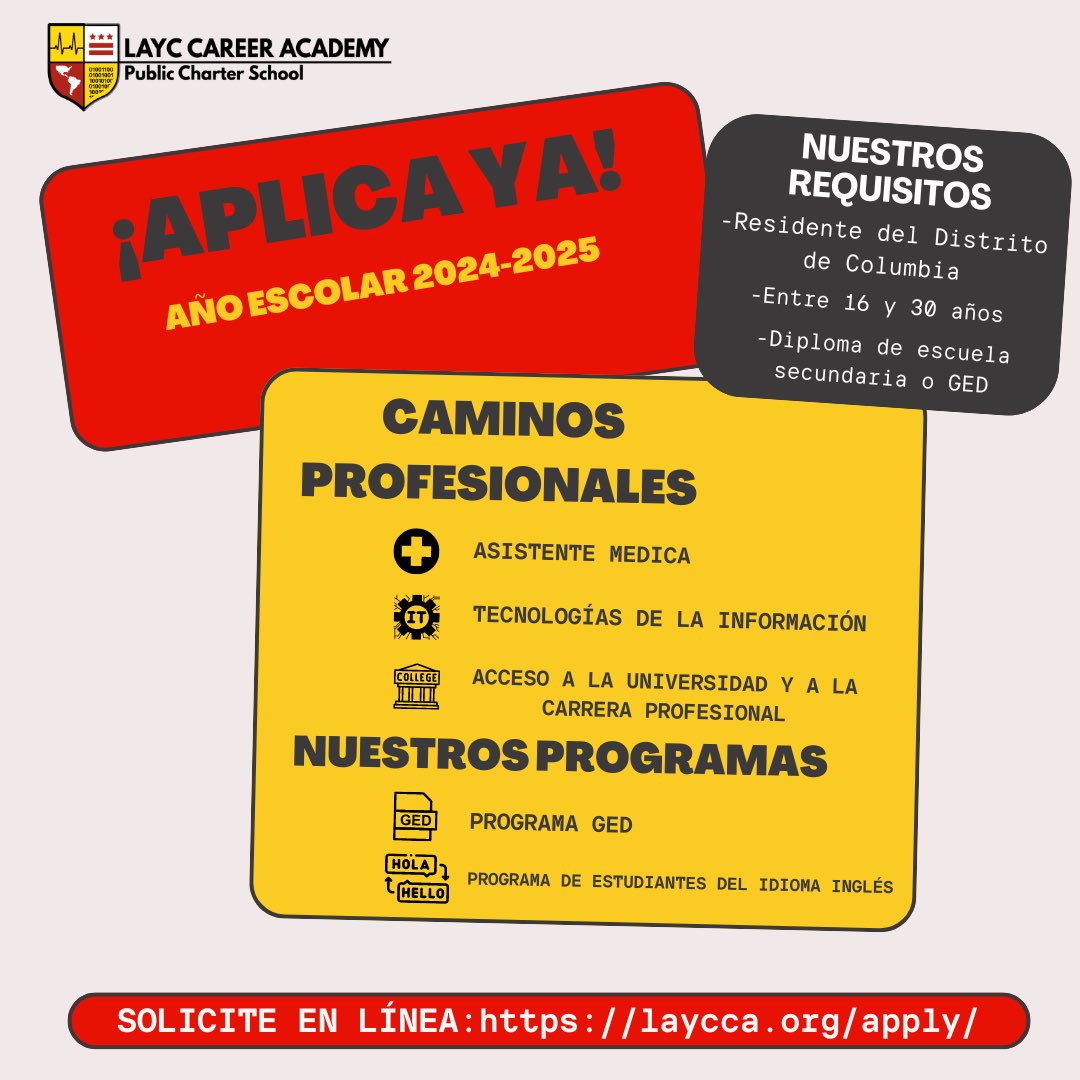 LAYC CAREER ACADEMY
Public Charter School

¡APLICA YA!
AÑO ESCOLAR 2024-2025

NUESTROS REQUISITOS
-Residente del Distrito de Columbia
-Entre 16 y 30 años
-Diploma de escuela secundaria o GED

CAMINOS PROFESIONALES
ASISTENTE MEDICA
IT
TECNOLOGÍAS DE LA INFORMACIÓN
COLLEGE
ACCESO A LA UNIVERSIDAD Y A LA CARRERA PROFESIONAL

NUESTROS PROGRAMAS
GED
PROGRAMA GED
HOLA
HELLO
PROGRAMA DE ESTUDIANTES DEL IDIOMA INGLÉS

SOLICITE EN LÍNEA:https://laycca.org/apply/